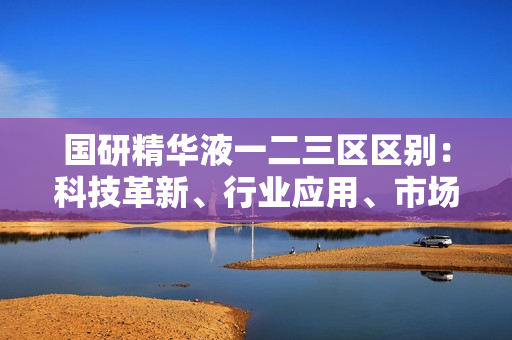 国研精华液一二三区区别：科技革新、行业应用、市场